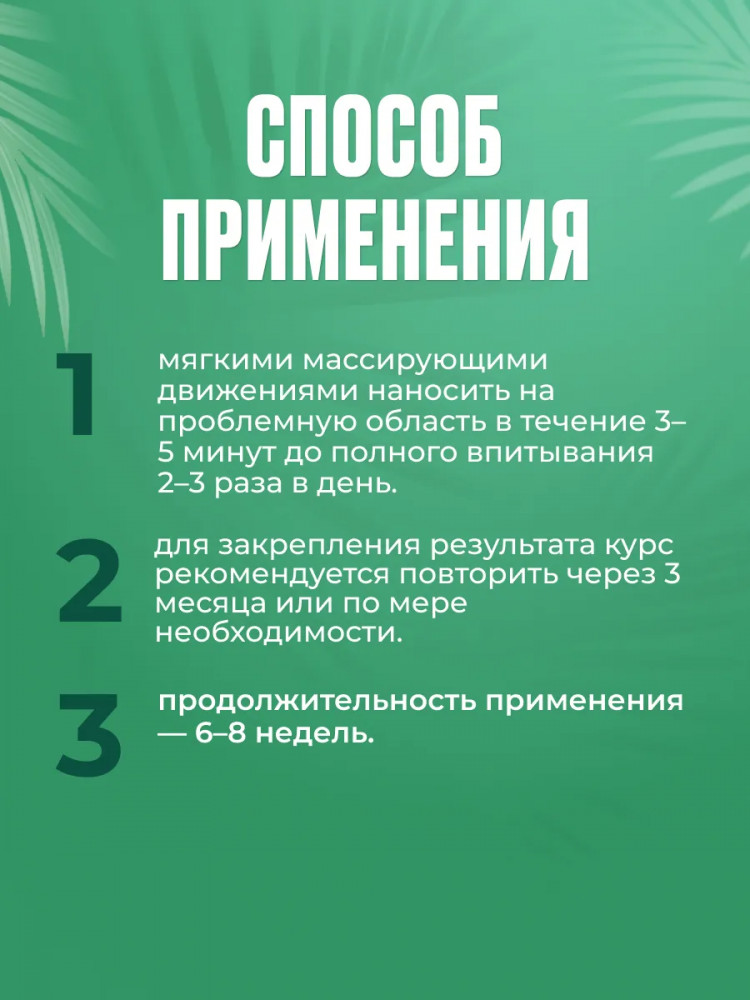 СПОСОБ ПРИМЕНЕНИЯ

1 мягкими массирующими движениями наносить на проблемную область в течение 3–5 минут до полного впитывания 2–3 раза в день.

2 для закрепления результата курс рекомендуется повторить через 3 месяца или по мере необходимости.

3 продолжительность применения — 6–8 недель.